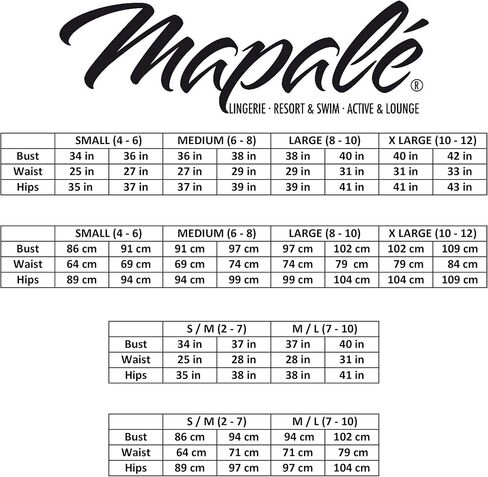 Mapalé®
LINGERIE · RESORT & SWIM · ACTIVE & LOUNGE

| | SMALL (4 - 6) | | MEDIUM (6 - 8) | | LARGE (8 - 10) | | X LARGE (10 - 12) | |
|---|---|---|---|---|---|---|---|---|
| Bust | 34 in | 36 in | 36 in | 38 in | 38 in | 40 in | 40 in | 42 in |
| Waist | 25 in | 27 in | 27 in | 29 in | 29 in | 31 in | 31 in | 33 in |
| Hips | 35 in | 37 in | 37 in | 39 in | 39 in | 41 in | 41 in | 43 in |

| | SMALL (4 - 6) | | MEDIUM (6 - 8) | | LARGE (8 - 10) | | X LARGE (10 - 12) | |
|---|---|---|---|---|---|---|---|---|
| Bust | 86 cm | 91 cm | 91 cm | 97 cm | 97 cm | 102 cm | 102 cm | 109 cm |
| Waist | 64 cm | 69 cm | 69 cm | 74 cm | 74 cm | 79 cm | 79 cm | 84 cm |
| Hips | 89 cm | 94 cm | 94 cm | 99 cm | 99 cm | 104 cm | 104 cm | 109 cm |

| | S / M (2 - 7) | | M / L (7 - 10) | |
|---|---|---|---|---|
| Bust | 34 in | 37 in | 37 in | 40 in |
| Waist | 25 in | 28 in | 28 in | 31 in |
| Hips | 35 in | 38 in | 38 in | 41 in |

| | S / M (2 - 7) | | M / L (7 - 10) | |
|---|---|---|---|---|
| Bust | 86 cm | 94 cm | 94 cm | 102 cm |
| Waist | 64 cm | 71 cm | 71 cm | 79 cm |
| Hips | 89 cm | 97 cm | 97 cm | 104 cm |